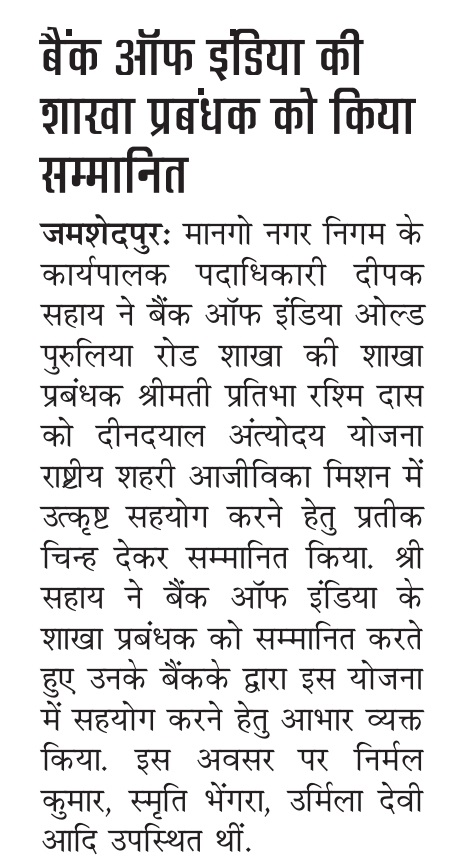 बैंक ऑफ इंडिया की शाखा प्रबंधक को किया सम्मानित

जमशेदपुर: मानगो नगर निगम के कार्यपालक पदाधिकारी दीपक सहाय ने बैंक ऑफ इंडिया ओल्ड पुरुलिया रोड शाखा की शाखा प्रबंधक श्रीमती प्रतिभा रश्मि दास को दीनदयाल अंत्योदय योजना राष्ट्रीय शहरी आजीविका मिशन में उत्कृष्ट सहयोग करने हेतु प्रतीक चिन्ह देकर सम्मानित किया. श्री सहाय ने बैंक ऑफ इंडिया के शाखा प्रबंधक को सम्मानित करते हुए उनके बैंकके द्वारा इस योजना में सहयोग करने हेतु आभार व्यक्त किया. इस अवसर पर निर्मल कुमार, स्मृति भेंगरा, उर्मिला देवी आदि उपस्थित थीं.